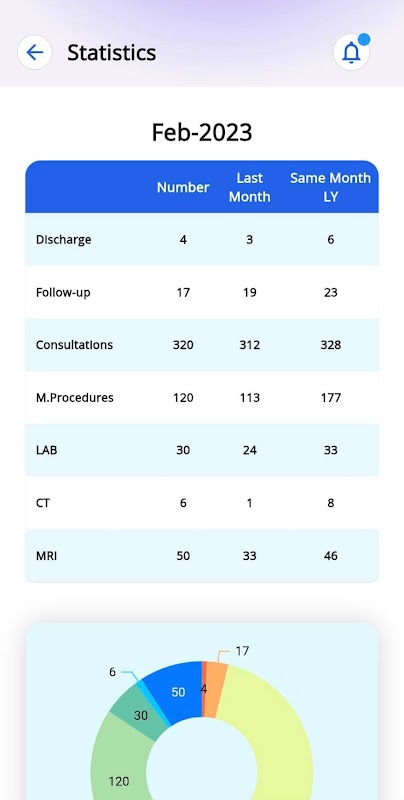 Statistics

Feb-2023

| | Number | Last Month | Same Month LY |
|---|---|---|---|
| Discharge | 4 | 3 | 6 |
| Follow-up | 17 | 19 | 23 |
| Consultations | 320 | 312 | 328 |
| M.Procedures | 120 | 113 | 177 |
| LAB | 30 | 24 | 33 |
| CT | 6 | 1 | 8 |
| MRI | 50 | 33 | 46 |

17
6
50
4
30
120